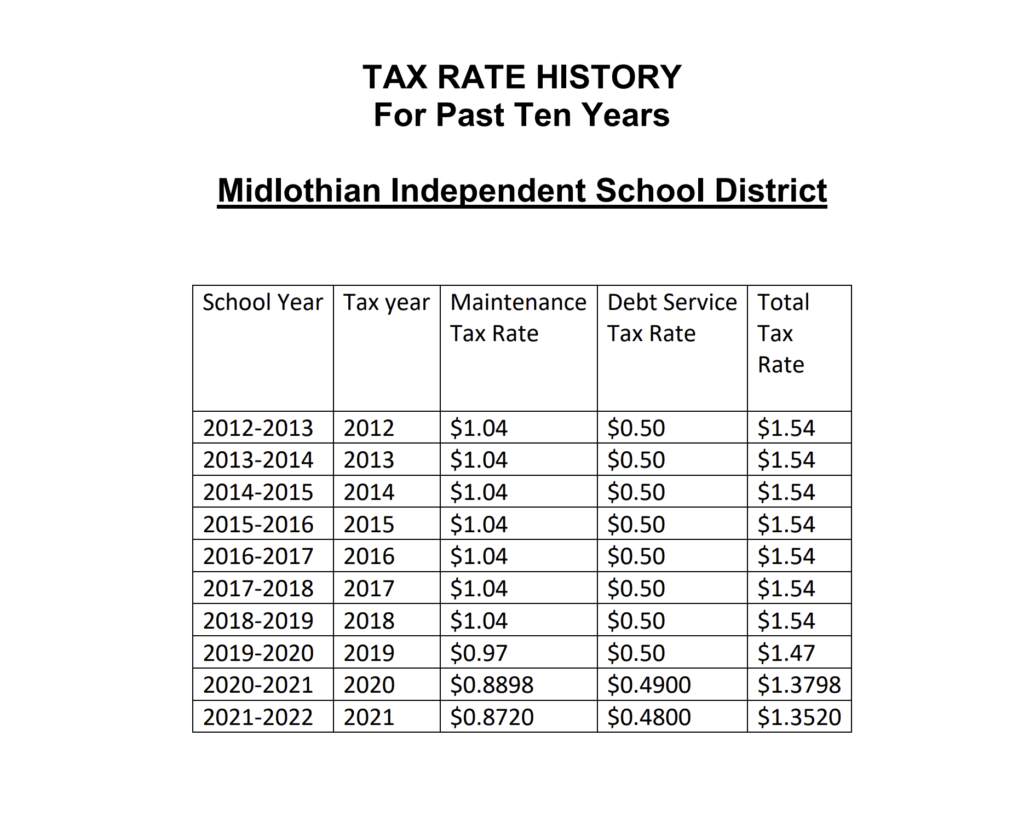 TAX RATE HISTORY
For Past Ten Years

Midlothian Independent School District

| School Year | Tax year | Maintenance Tax Rate | Debt Service Tax Rate | Total Tax Rate |
|---|---|---|---|---|
| 2012-2013 | 2012 | \$1.04 | \$0.50 | \$1.54 |
| 2013-2014 | 2013 | \$1.04 | \$0.50 | \$1.54 |
| 2014-2015 | 2014 | \$1.04 | \$0.50 | \$1.54 |
| 2015-2016 | 2015 | \$1.04 | \$0.50 | \$1.54 |
| 2016-2017 | 2016 | \$1.04 | \$0.50 | \$1.54 |
| 2017-2018 | 2017 | \$1.04 | \$0.50 | \$1.54 |
| 2018-2019 | 2018 | \$1.04 | \$0.50 | \$1.54 |
| 2019-2020 | 2019 | \$0.97 | \$0.50 | \$1.47 |
| 2020-2021 | 2020 | \$0.8898 | \$0.4900 | \$1.3798 |
| 2021-2022 | 2021 | \$0.8720 | \$0.4800 | \$1.3520 |